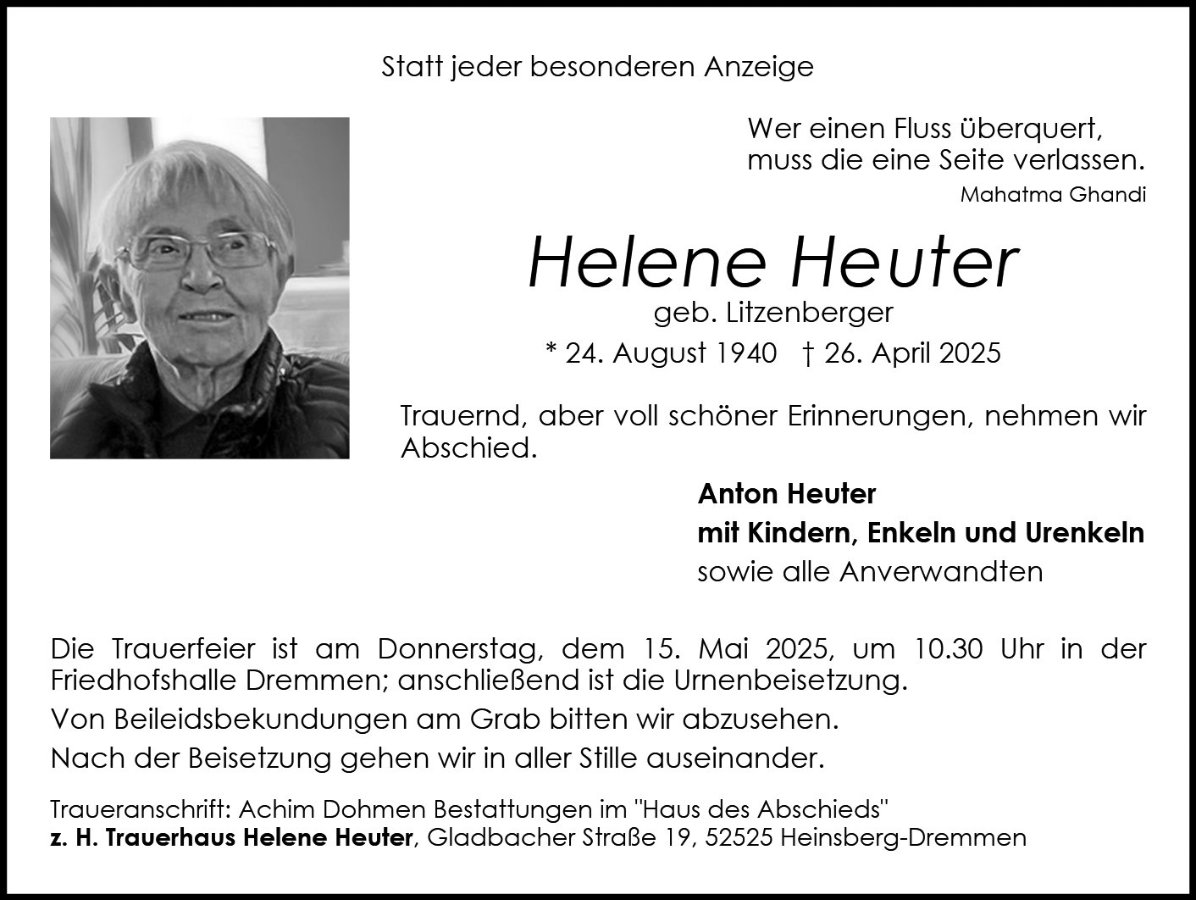 Statt jeder besonderen Anzeige

Wer einen Fluss überquert,
muss die eine Seite verlassen.
Mahatma Ghandi

Helene Heuter
geb. Litzenberger
* 24. August 1940 † 26. April 2025

Trauernd, aber voll schöner Erinnerungen, nehmen wir Abschied.

Anton Heuter
mit Kindern, Enkeln und Urenkeln
sowie alle Anverwandten

Die Trauerfeier ist am Donnerstag, dem 15. Mai 2025, um 10.30 Uhr in der Friedhofshalle Dremmen; anschließend ist die Urnenbeisetzung.

Von Beileidsbekundungen am Grab bitten wir abzusehen.

Nach der Beisetzung gehen wir in aller Stille auseinander.

Traueranschrift: Achim Dohmen Bestattungen im "Haus des Abschieds"
z. H. Trauerhaus Helene Heuter, Gladbacher Straße 19, 52525 Heinsberg-Dremmen